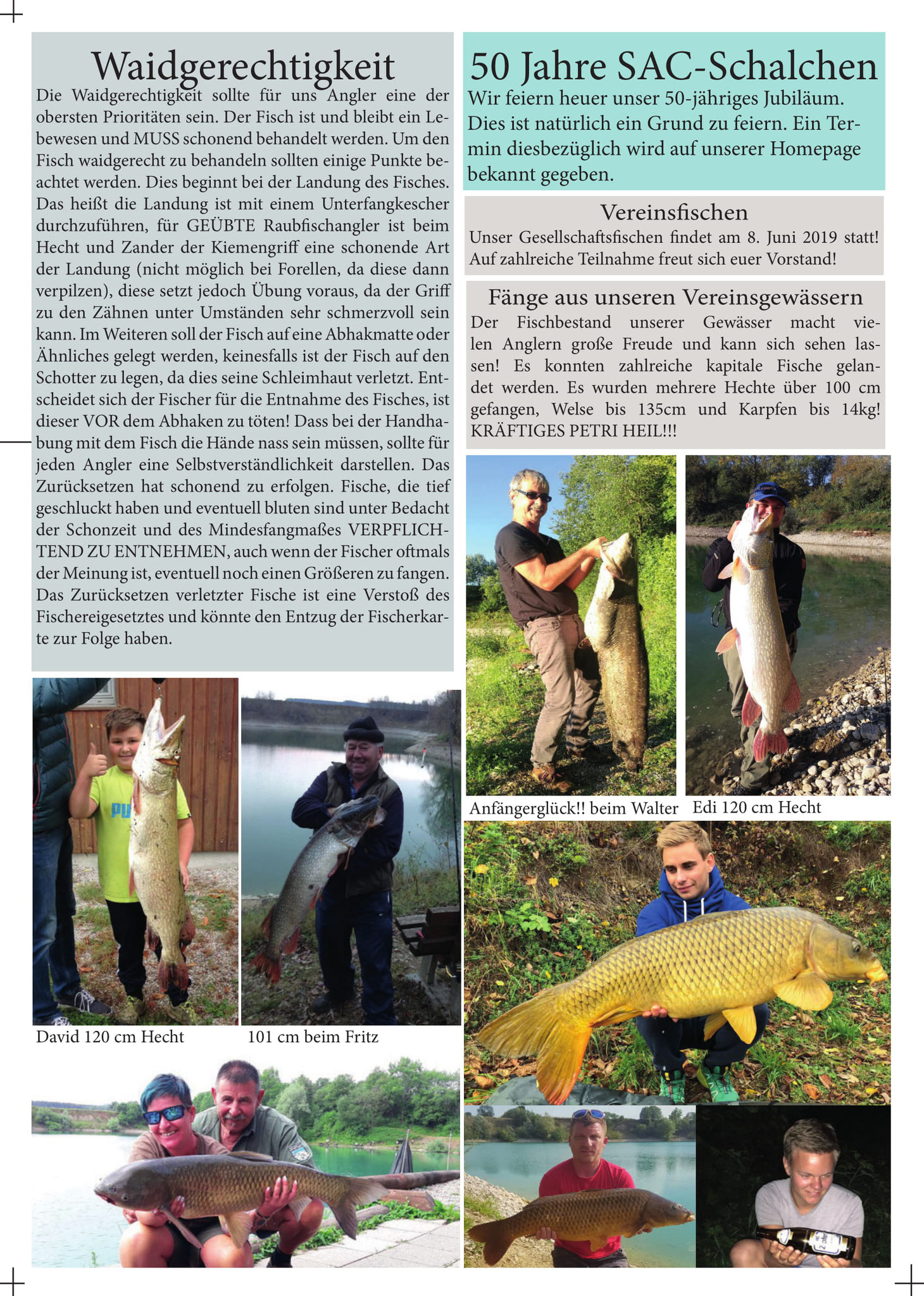 Waidgerechtigkeit

Die Waidgerechtigkeit sollte für uns Angler eine der obersten Prioritäten sein. Der Fisch ist und bleibt ein Lebewesen und MUSS schonend behandelt werden. Um den Fisch waidgerecht zu behandeln sollten einige Punkte beachtet werden. Dies beginnt bei der Landung des Fisches. Das heißt die Landung ist mit einem Unterfangkescher durchzuführen, für GEÜBTE Raubfischangler ist beim Hecht und Zander der Kiemengriff eine schonende Art der Landung (nicht möglich bei Forellen, da diese dann verpilzen), diese setzt jedoch Übung voraus, da der Griff zu den Zähnen unter Umständen sehr schmerzvoll sein kann. Im Weiteren soll der Fisch auf eine Abhakmatte oder Ähnliches gelegt werden, keinesfalls ist der Fisch auf den Schotter zu legen, da dies seine Schleimhaut verletzt. Entscheidet sich der Fischer für die Entnahme des Fisches, ist dieser VOR dem Abhaken zu töten! Dass bei der Handhabung mit dem Fisch die Hände nass sein müssen, sollte für jeden Angler eine Selbstverständlichkeit darstellen. Das Zurücksetzen hat schonend zu erfolgen. Fische, die tief geschluckt haben und eventuell bluten sind unter Bedacht der Schonzeit und des Mindesfangmaßes VERPFLICHTEND ZU ENTNEHMEN, auch wenn der Fischer oftmals der Meinung ist, eventuell noch einen Größeren zu fangen. Das Zurücksetzen verletzter Fische ist eine Verstoß des Fischereigesetztes und könnte den Entzug der Fischerkarte zur Folge haben.

David 120 cm Hecht

101 cm beim Fritz

50 Jahre SAC-Schalchen

Wir feiern heuer unser 50-jähriges Jubiläum. Dies ist natürlich ein Grund zu feiern. Ein Termin diesbezüglich wird auf unserer Homepage bekannt gegeben.

Vereinsfischen

Unser Gesellschaftsfischen findet am 8. Juni 2019 statt! Auf zahlreiche Teilnahme freut sich euer Vorstand!

Fänge aus unseren Vereinsgewässern

Der Fischbestand unserer Gewässer macht vielen Anglern große Freude und kann sich sehen lassen! Es konnten zahlreiche kapitale Fische gelandet werden. Es wurden mehrere Hechte über 100 cm gefangen, Welse bis 135cm und Karpfen bis 14kg! KRÄFTIGES PETRI HEIL!!!

Anfängerglück!! beim Walter

Edi 120 cm Hecht